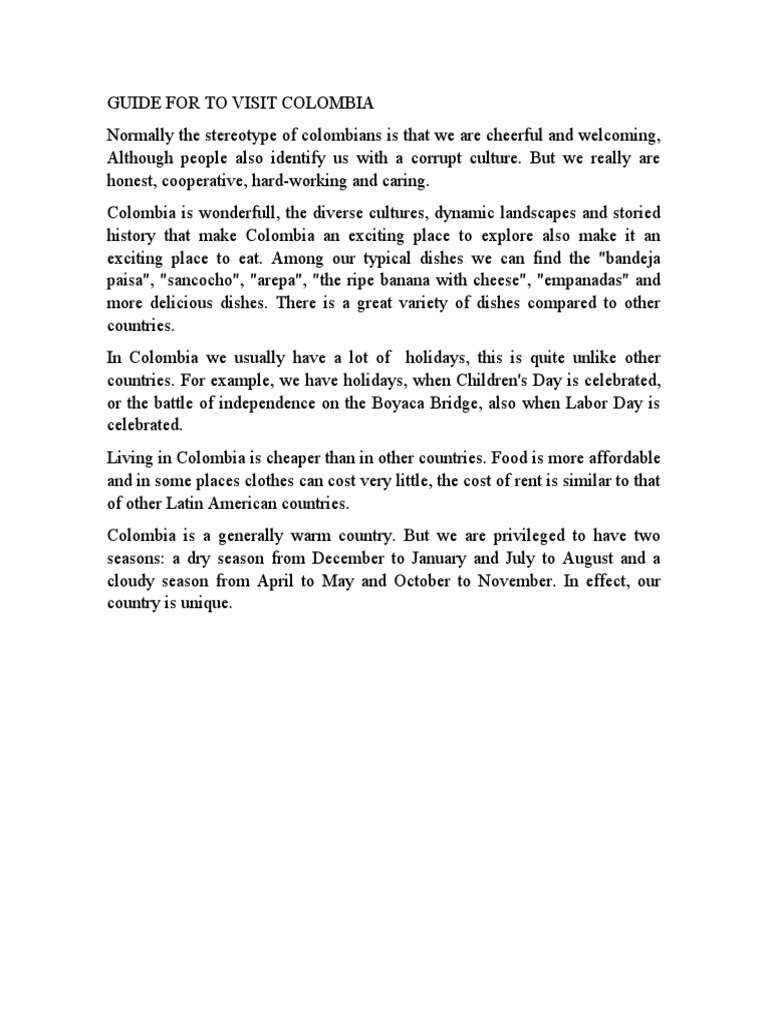 GUIDE FOR TO VISIT COLOMBIA

Normally the stereotype of colombians is that we are cheerful and welcoming, Although people also identify us with a corrupt culture. But we really are honest, cooperative, hard-working and caring.

Colombia is wonderfull, the diverse cultures, dynamic landscapes and storied history that make Colombia an exciting place to explore also make it an exciting place to eat. Among our typical dishes we can find the "bandeja paisa", "sancocho", "arepa", "the ripe banana with cheese", "empanadas" and more delicious dishes. There is a great variety of dishes compared to other countries.

In Colombia we usually have a lot of holidays, this is quite unlike other countries. For example, we have holidays, when Children's Day is celebrated, or the battle of independence on the Boyaca Bridge, also when Labor Day is celebrated.

Living in Colombia is cheaper than in other countries. Food is more affordable and in some places clothes can cost very little, the cost of rent is similar to that of other Latin American countries.

Colombia is a generally warm country. But we are privileged to have two seasons: a dry season from December to January and July to August and a cloudy season from April to May and October to November. In effect, our country is unique.